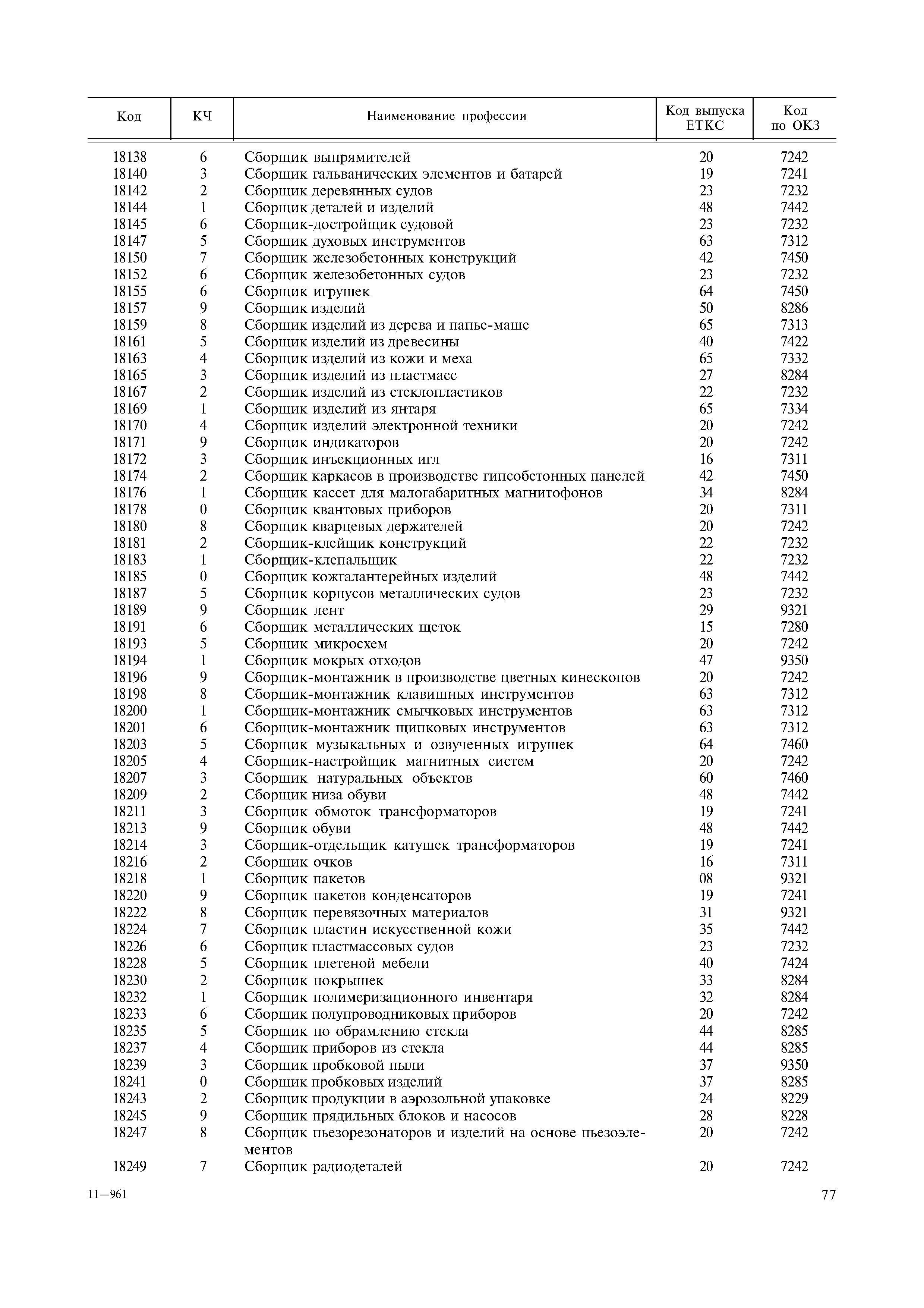 | Код | КЧ | Наименование профессии | Код выпуска ЕТКС | Код по ОКЗ |
|---|---|---|---|---|
| 18138 | 6 | Сборщик выпрямителей | 20 | 7242 |
| 18140 | 3 | Сборщик гальванических элементов и батарей | 19 | 7241 |
| 18142 | 2 | Сборщик деревянных судов | 23 | 7232 |
| 18144 | 1 | Сборщик деталей и изделий | 48 | 7442 |
| 18145 | 6 | Сборщик-достройщик судовой | 23 | 7232 |
| 18147 | 5 | Сборщик духовых инструментов | 63 | 7312 |
| 18150 | 7 | Сборщик железобетонных конструкций | 42 | 7450 |
| 18152 | 6 | Сборщик железобетонных судов | 23 | 7232 |
| 18155 | 6 | Сборщик игрушек | 64 | 7450 |
| 18157 | 9 | Сборщик изделий | 50 | 8286 |
| 18159 | 8 | Сборщик изделий из дерева и папье-маше | 65 | 7313 |
| 18161 | 5 | Сборщик изделий из древесины | 40 | 7422 |
| 18163 | 4 | Сборщик изделий из кожи и меха | 65 | 7332 |
| 18165 | 3 | Сборщик изделий из пластмасс | 27 | 8284 |
| 18167 | 2 | Сборщик изделий из стеклопластиков | 22 | 7232 |
| 18169 | 1 | Сборщик изделий из янтаря | 65 | 7334 |
| 18170 | 4 | Сборщик изделий электронной техники | 20 | 7242 |
| 18171 | 9 | Сборщик индикаторов | 20 | 7242 |
| 18172 | 3 | Сборщик инъекционных игл | 16 | 7311 |
| 18174 | 2 | Сборщик каркасов в производстве гипсобетонных панелей | 42 | 7450 |
| 18176 | 1 | Сборщик кассет для малогабаритных магнитофонов | 34 | 8284 |
| 18178 | 0 | Сборщик квантовых приборов | 20 | 7311 |
| 18180 | 8 | Сборщик кварцевых держателей | 20 | 7242 |
| 18181 | 2 | Сборщик-клейщик конструкций | 22 | 7232 |
| 18183 | 1 | Сборщик-клепальщик | 22 | 7232 |
| 18185 | 0 | Сборщик кожгалантерейных изделий | 48 | 7442 |
| 18187 | 5 | Сборщик корпусов металлических судов | 23 | 7232 |
| 18189 | 9 | Сборщик лент | 29 | 9321 |
| 18191 | 6 | Сборщик металлических щеток | 15 | 7280 |
| 18193 | 5 | Сборщик микросхем | 20 | 7242 |
| 18194 | 1 | Сборщик мокрых отходов | 47 | 9350 |
| 18196 | 9 | Сборщик-монтажник в производстве цветных кинескопов | 20 | 7242 |
| 18198 | 8 | Сборщик-монтажник клавишных инструментов | 63 | 7312 |
| 18200 | 1 | Сборщик-монтажник смычковых инструментов | 63 | 7312 |
| 18201 | 6 | Сборщик-монтажник щипковых инструментов | 63 | 7312 |
| 18203 | 5 | Сборщик музыкальных и озвученных игрушек | 64 | 7460 |
| 18205 | 4 | Сборщик-настройщик магнитных систем | 20 | 7242 |
| 18207 | 3 | Сборщик натуральных объектов | 60 | 7460 |
| 18209 | 2 | Сборщик низа обуви | 48 | 7442 |
| 18211 | 3 | Сборщик обмоток трансформаторов | 19 | 7241 |
| 18213 | 9 | Сборщик обуви | 48 | 7442 |
| 18214 | 3 | Сборщик-отдельщик катушек трансформаторов | 19 | 7241 |
| 18216 | 2 | Сборщик очков | 16 | 7311 |
| 18218 | 1 | Сборщик пакетов | 08 | 9321 |
| 18220 | 9 | Сборщик пакетов конденсаторов | 19 | 7241 |
| 18222 | 8 | Сборщик перевязочных материалов | 31 | 9321 |
| 18224 | 7 | Сборщик пластин искусственной кожи | 35 | 7442 |
| 18226 | 6 | Сборщик пластмассовых судов | 23 | 7232 |
| 18228 | 5 | Сборщик плетеной мебели | 40 | 7424 |
| 18230 | 2 | Сборщик покрышек | 33 | 8284 |
| 18232 | 1 | Сборщик полимеризационного инвентаря | 32 | 8284 |
| 18233 | 6 | Сборщик полупроводниковых приборов | 20 | 7242 |
| 18235 | 5 | Сборщик по обрамлению стекла | 44 | 8285 |
| 18237 | 4 | Сборщик приборов из стекла | 44 | 8285 |
| 18239 | 3 | Сборщик пробковой пыли | 37 | 9350 |
| 18241 | 0 | Сборщик пробковых изделий | 37 | 8285 |
| 18243 | 2 | Сборщик продукции в аэрозольной упаковке | 24 | 8229 |
| 18245 | 9 | Сборщик прядильных блоков и насосов | 28 | 8228 |
| 18247 | 8 | Сборщик пьезорезонаторов и изделий на основе пьезоэлементов | 20 | 7242 |
| 18249 | 7 | Сборщик радиодеталей | 20 | 7242 |

11—961

77